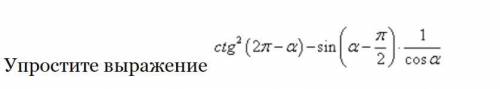 Упростите выражение $ctg^2(2\pi-\alpha)-\sin\left(\alpha-\frac{\pi}{2}\right)\cdot\frac{1}{\cos\alpha}$